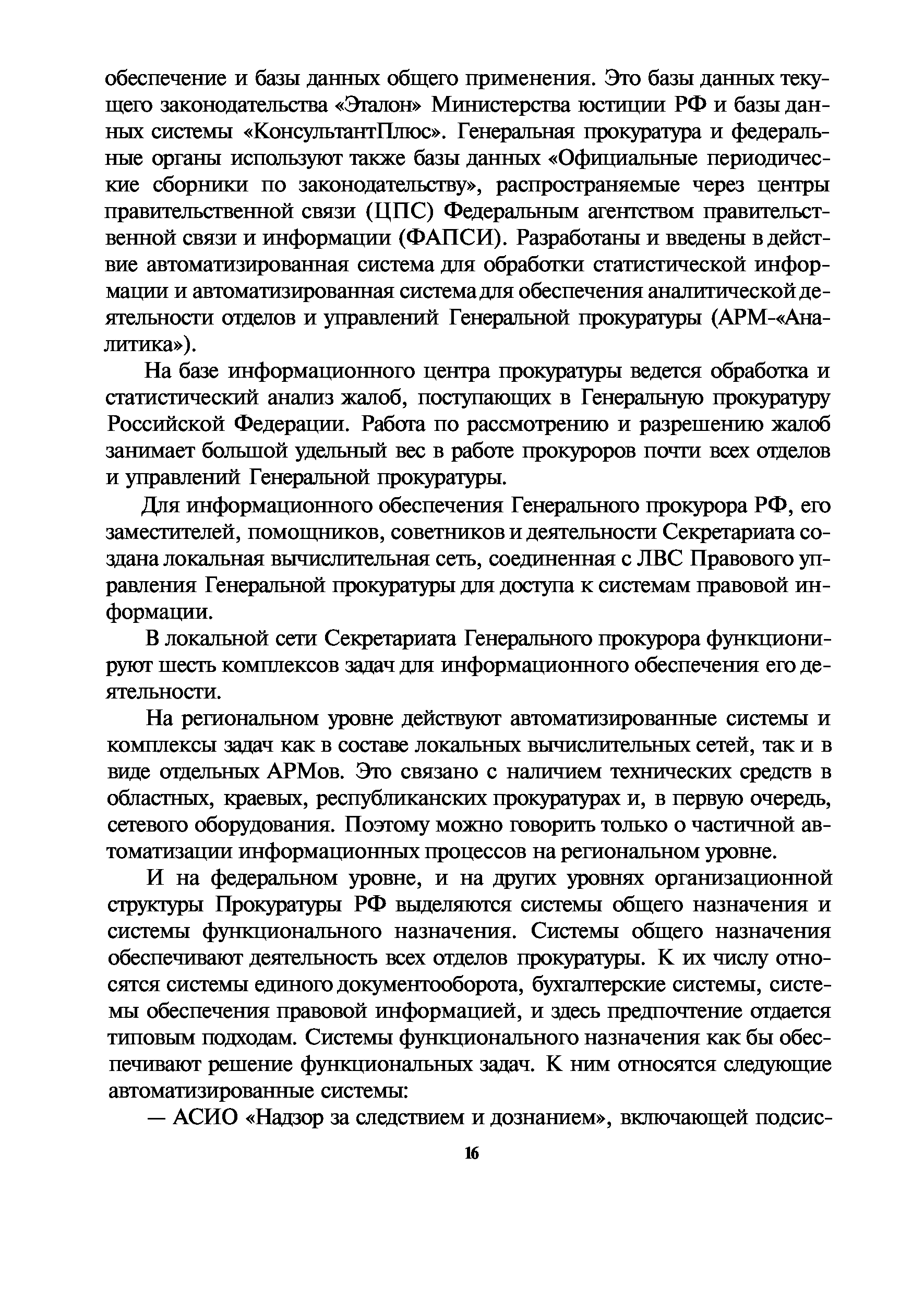 обеспечение и базы данных общего применения. Это базы данных текущего законодательства «Эталон» Министерства юстиции РФ и базы данных системы «КонсультантПлюс». Генеральная прокуратура и федеральные органы используют также базы данных «Официальные периодические сборники по законодательству», распространяемые через центры правительственной связи (ЦПС) Федеральным агентством правительственной связи и информации (ФАПСИ). Разработаны и введены в действие автоматизированная система для обработки статистической информации и автоматизированная система для обеспечения аналитической деятельности отделов и управлений Генеральной прокуратуры (АРМ-«Аналитика»).

На базе информационного центра прокуратуры ведется обработка и статистический анализ жалоб, поступающих в Генеральную прокуратуру Российской Федерации. Работа по рассмотрению и разрешению жалоб занимает большой удельный вес в работе прокуроров почти всех отделов и управлений Генеральной прокуратуры.

Для информационного обеспечения Генерального прокурора РФ, его заместителей, помощников, советников и деятельности Секретариата создана локальная вычислительная сеть, соединенная с ЛВС Правового управления Генеральной прокуратуры для доступа к системам правовой информации.

В локальной сети Секретариата Генерального прокурора функционируют шесть комплексов задач для информационного обеспечения его деятельности.

На региональном уровне действуют автоматизированные системы и комплексы задач как в составе локальных вычислительных сетей, так и в виде отдельных АРМов. Это связано с наличием технических средств в областных, краевых, республиканских прокуратурах и, в первую очередь, сетевого оборудования. Поэтому можно говорить только о частичной автоматизации информационных процессов на региональном уровне.

И на федеральном уровне, и на других уровнях организационной структуры Прокуратуры РФ выделяются системы общего назначения и системы функционального назначения. Системы общего назначения обеспечивают деятельность всех отделов прокуратуры. К их числу относятся системы единого документооборота, бухгалтерские системы, системы обеспечения правовой информацией, и здесь предпочтение отдается типовым подходам. Системы функционального назначения как бы обеспечивают решение функциональных задач. К ним относятся следующие автоматизированные системы:

— АСИО «Надзор за следствием и дознанием», включающей подсис-

16